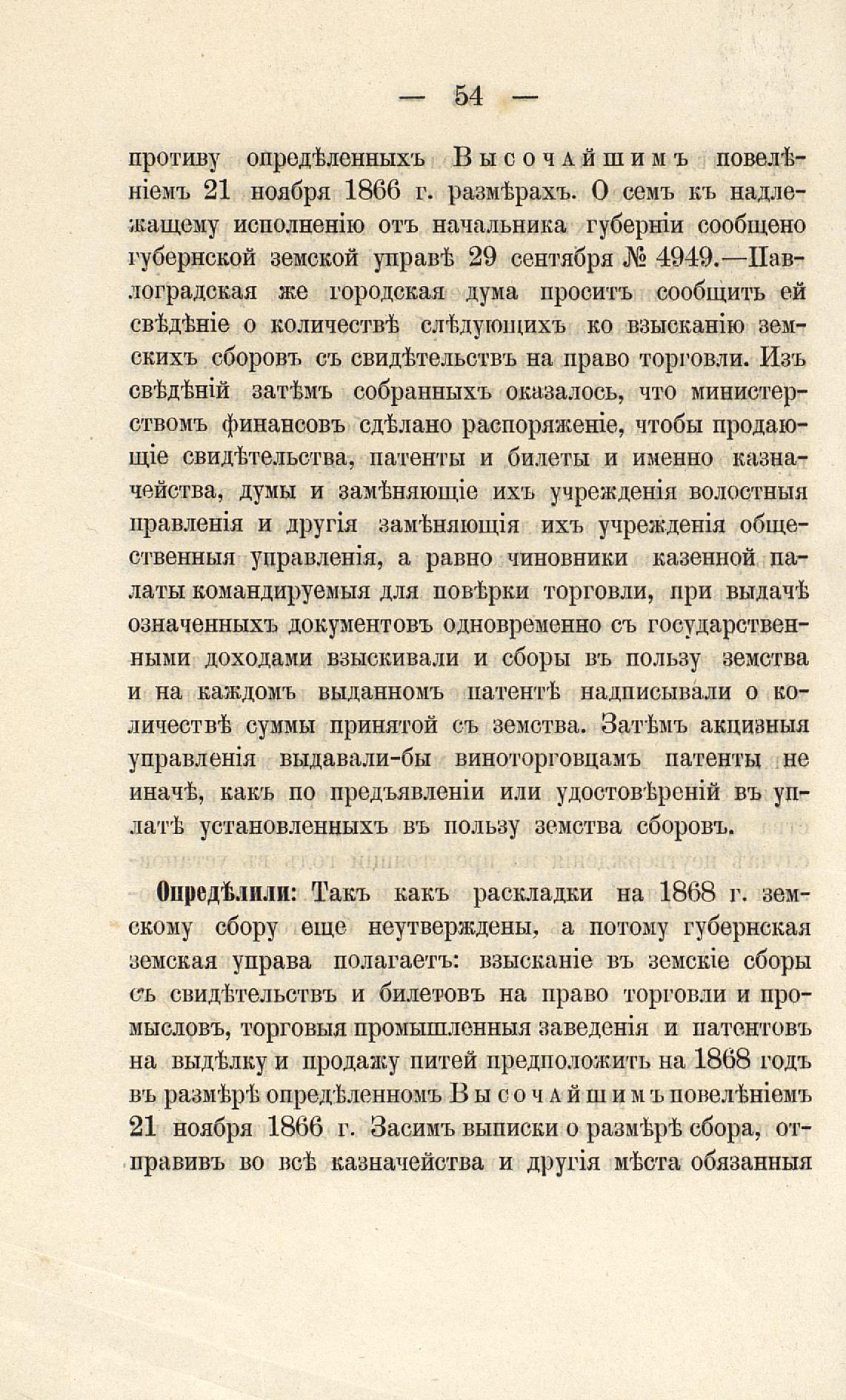 — 54 —

противу опредѣленныхъ Высочайшимъ повелѣніемъ 21 ноября 1866 г. размѣрахъ. О семъ къ надлежащему исполненію отъ начальника губерніи сообщено губернской земской управѣ 29 сентября № 4949.—Павлоградская же городская дума проситъ сообщить ей свѣдѣніе о количествѣ слѣдующихъ ко взысканію земскихъ сборовъ съ свидѣтельствъ на право торговли. Изъ свѣдѣній затѣмъ собранныхъ оказалось, что министерствомъ финансовъ сдѣлано распоряженіе, чтобы продающіе свидѣтельства, патенты и билеты и именно казначейства, думы и замѣняющіе ихъ учрежденія волостныя правленія и другія замѣняющія ихъ учрежденія общественныя управленія, а равно чиновники казенной палаты командируемыя для повѣрки торговли, при выдачѣ означенныхъ документовъ одновременно съ государственными доходами взыскивали и сборы въ пользу земства и на каждомъ выданномъ патентѣ надписывали о количествѣ суммы принятой съ земства. Затѣмъ акцизныя управленія выдавали-бы виноторговцамъ патенты не иначѣ, какъ по предъявленіи или удостовѣреній въ уплатѣ установленныхъ въ пользу земства сборовъ.

Опредѣлили: Такъ какъ раскладки на 1868 г. земскому сбору еще неутверждены, а потому губернская земская управа полагаетъ: взысканіе въ земскіе сборы съ свидѣтельствъ и билетовъ на право торговли и промысловъ, торговыя промышленныя заведенія и патентовъ на выдѣлку и продажу питей предположить на 1868 годъ въ размѣрѣ опредѣленномъ Высочайшимъ повелѣніемъ 21 ноября 1866 г. Засимъ выписки о размѣрѣ сбора, отправивъ во всѣ казначейства и другія мѣста обязанныя